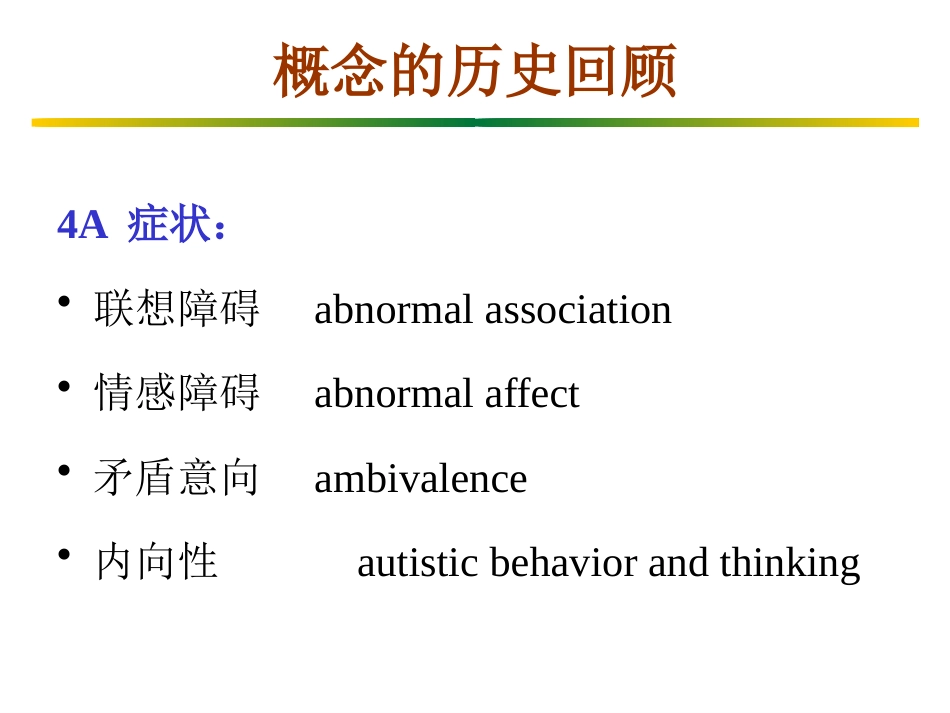 概念的历史回顾

4A 症状：

• 联想障碍 abnormal association

• 情感障碍 abnormal affect

• 矛盾意向 ambivalence

• 内向性 autistic behavior and thinking